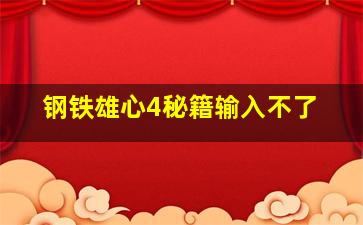 钢铁雄心4秘籍输入不了